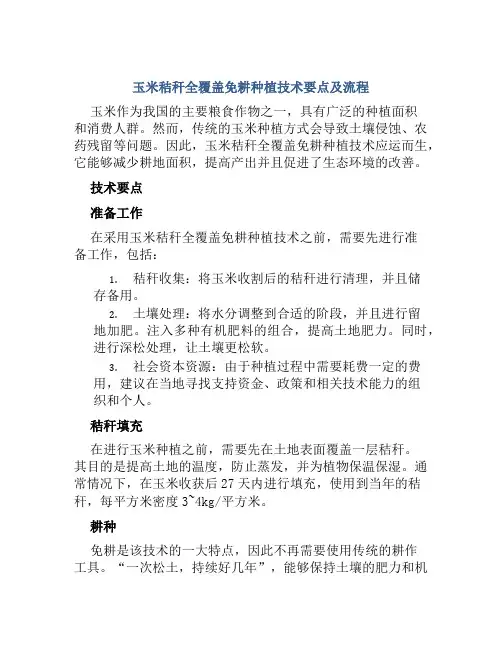 玉米秸秆全覆盖免耕种植技术要点及流程

玉米作为我国的主要粮食作物之一，具有广泛的种植面积和消费人群。然而，传统的玉米种植方式会导致土壤侵蚀、农药残留等问题。因此，玉米秸秆全覆盖免耕种植技术应运而生，它能够减少耕地面积，提高产出并且促进了生态环境的改善。

技术要点

准备工作

在采用玉米秸秆全覆盖免耕种植技术之前，需要先进行准备工作，包括：

1. 秸秆收集：将玉米收割后的秸秆进行清理，并且储存备用。

2. 土壤处理：将水分调整到合适的阶段，并且进行留地加肥。注入多种有机肥料的组合，提高土地肥力。同时，进行深松处理，让土壤更松软。

3. 社会资本资源：由于种植过程中需要耗费一定的费用，建议在当地寻找支持资金、政策和相关技术能力的组织和个人。

秸秆填充

在进行玉米种植之前，需要先在土地表面覆盖一层秸秆。其目的是提高土地的温度，防止蒸发，并为植物保温保湿。通常情况下，在玉米收获后 27 天内进行填充，使用到当年的秸秆，每平方米密度 3~4kg/平方米。

耕种

免耕是该技术的一大特点，因此不再需要使用传统的耕作工具。“一次松土，持续好几年”，能够保持土壤的肥力和机